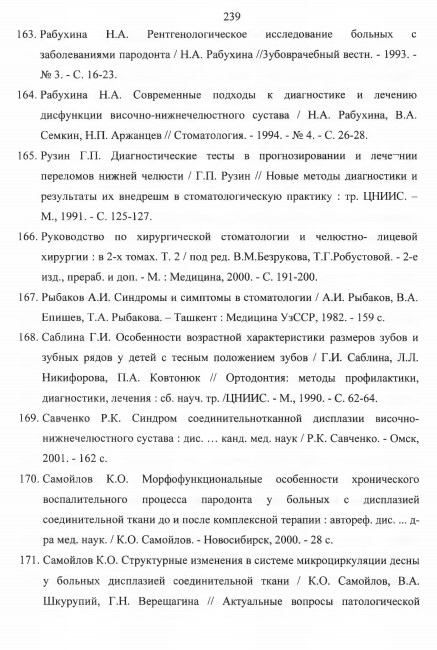 239

163. Рабухина Н.А. Рентгенологическое исследование больных с заболеваниями пародонта / Н.А. Рабухина //Зубоврачебный вестн. - 1993. - № 3. - С. 16-23.

164. Рабухина Н.А. Современные подходы к диагностике и лечению дисфункции височно-нижнечелюстного сустава / Н.А. Рабухина, В.А. Семкин, Н.П. Аржанцев // Стоматология. - 1994. - № 4. - С. 26-28.

165. Рузин Г.П. Диагностические тесты в прогнозировании и лече¬нии переломов нижней челюсти / Г.П. Рузин // Новые методы диагностики и результаты их внедрешм в стоматологическую практику : тр. ЦНИИС. – М., 1991. - С. 125-127.

166. Руководство по хирургической стоматологии и челюстно- лицевой хирургии : в 2-х томах. Т. 2 / под ред. В.М.Безрукова, Т.Г.Робустовой. - 2-е изд., прераб. и доп. - М. : Медицина, 2000. - С. 191-200.

167. Рыбаков А.И. Синдромы и симптомы в стоматологии / А.И. Рыбаков, В.А. Епишев, Т.А. Рыбакова. – Ташкент : Медицина УзССР, 1982. - 159 с.

168. Саблина Г.И. Особенности возрастной характеристики размеров зубов и зубных рядов у детей с тесным положением зубов / Г.И. Саблина, Л.Л. Никифорова, П.А. Ковтонюк // Ортодонтия: методы профилактики, диагностики, лечения : сб. науч. тр. /ЦНИИС. - М., 1990. - С. 62-64.

169. Савченко Р.К. Синдром соединительнотканной дисплазии височно-нижнечелюстного сустава : дис. … канд. мед. наук / Р.К. Савченко. - Омск, 2001. - 162 с.

170. Самойлов К.О. Морфофункциональные особенности хронического воспалительного процесса пародонта у больных с дисплазией соединительной ткани до и после комплексной терапии : автореф. дис. ... д-ра мед. наук. / К.О. Самойлов. - Новосибирск, 2000. - 28 с.

171. Самойлов К.О. Структурные изменения в системе микроциркуляции десны у больных дисплазией соединительной ткани / К.О. Самойлов, В.А. Шкурупий, Г.Н. Верещагина // Актуальные вопросы патологической